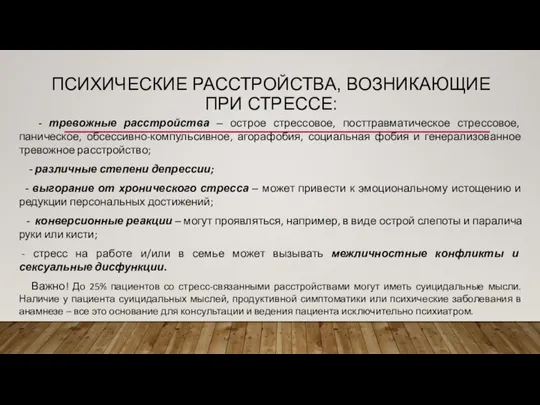 ПСИХИЧЕСКИЕ РАССТРОЙСТВА, ВОЗНИКАЮЩИЕ ПРИ СТРЕССЕ:

- тревожные расстройства – острое стрессовое, посттравматическое стрессовое, паническое, обсессивно-компульсивное, агорафобия, социальная фобия и генерализованное тревожное расстройство;

- различные степени депрессии;

- выгорание от хронического стресса – может привести к эмоциональному истощению и редукции персональных достижений;

- конверсионные реакции – могут проявляться, например, в виде острой слепоты и паралича руки или кисти;

- стресс на работе и/или в семье может вызывать межличностные конфликты и сексуальные дисфункции.

Важно! До 25% пациентов со стресс-связанными расстройствами могут иметь суицидальные мысли. Наличие у пациента суицидальных мыслей, продуктивной симптоматики или психические заболевания в анамнезе – все это основание для консультации и ведения пациента исключительно психиатром.